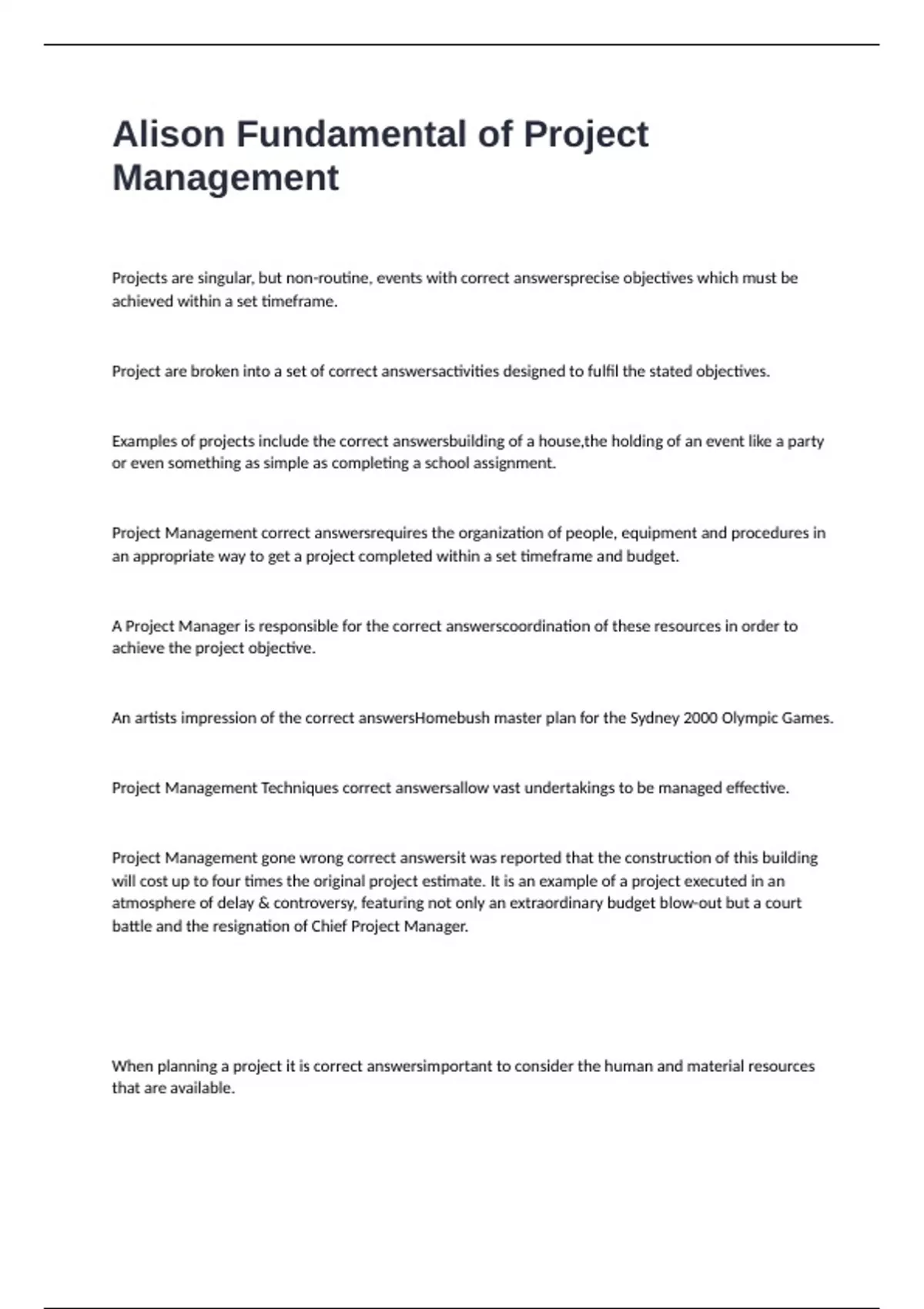 Alison Fundamental of Project Management

Projects are singular, but non-routine, events with correct answersprecise objectives which must be achieved within a set timeframe.

Project are broken into a set of correct answersactivities designed to fulfil the stated objectives.

Examples of projects include the correct answersbuilding of a house,the holding of an event like a party or even something as simple as completing a school assignment.

Project Management correct answersrequires the organization of people, equipment and procedures in an appropriate way to get a project completed within a set timeframe and budget.

A Project Manager is responsible for the correct answerscoordination of these resources in order to achieve the project objective.

An artists impression of the correct answersHomebush master plan for the Sydney 2000 Olympic Games.

Project Management Techniques correct answersallow vast undertakings to be managed effective.

Project Management gone wrong correct answersit was reported that the construction of this building will cost up to four times the original project estimate. It is an example of a project executed in an atmosphere of delay & controversy, featuring not only an extraordinary budget blow-out but a court battle and the resignation of Chief Project Manager.

When planning a project it is correct answersimportant to consider the human and material resources that are available.